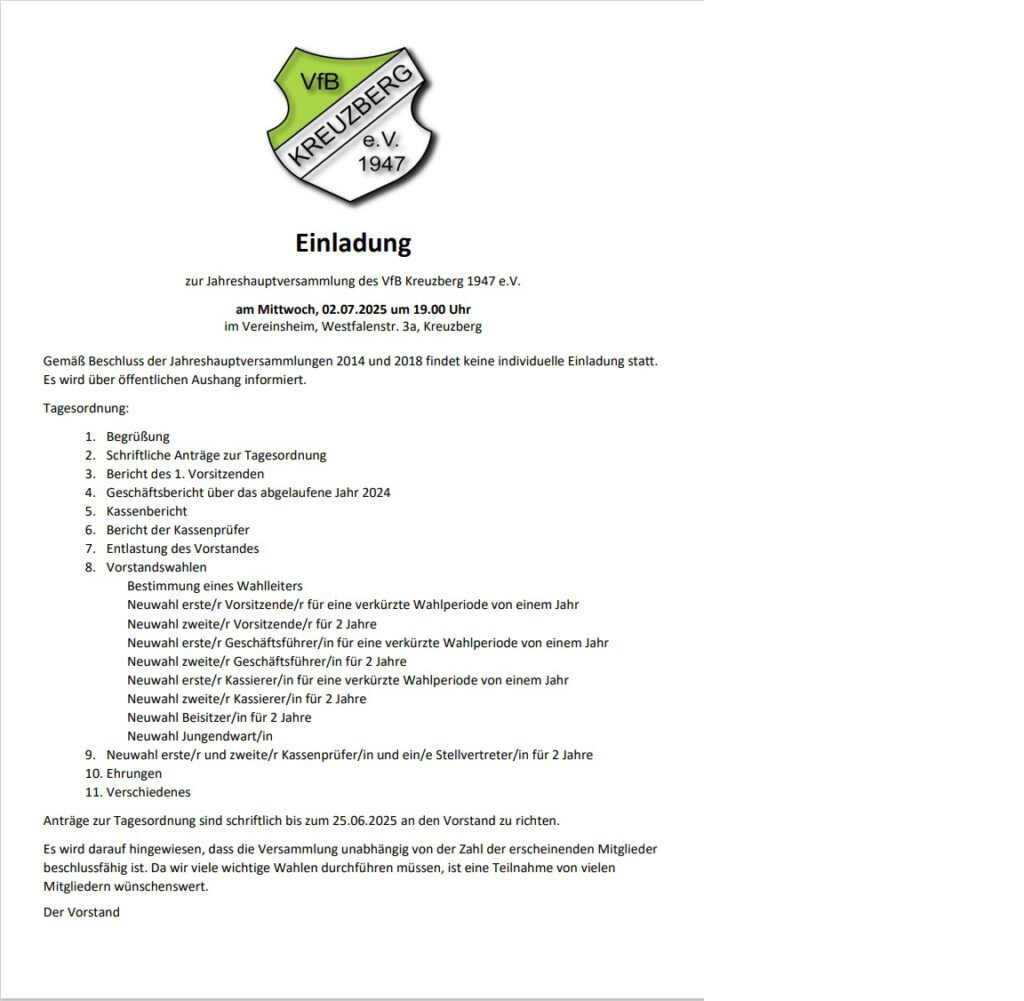 VfB
KREUZBERG
e.V.
1947

Einladung

zur Jahreshauptversammlung des VfB Kreuzberg 1947 e.V.

am Mittwoch, 02.07.2025 um 19.00 Uhr
im Vereinsheim, Westfalenstr. 3a, Kreuzberg

Gemäß Beschluss der Jahreshauptversammlungen 2014 und 2018 findet keine individuelle Einladung statt. Es wird über öffentlichen Aushang informiert.

Tagesordnung:

1. Begrüßung
2. Schriftliche Anträge zur Tagesordnung
3. Bericht des 1. Vorsitzenden
4. Geschäftsbericht über das abgelaufene Jahr 2024
5. Kassenbericht
6. Bericht der Kassenprüfer
7. Entlastung des Vorstandes
8. Vorstandswahlen
Bestimmung eines Wahlleiters
Neuwahl erste/r Vorsitzende/r für eine verkürzte Wahlperiode von einem Jahr
Neuwahl zweite/r Vorsitzende/r für 2 Jahre
Neuwahl erste/r Geschäftsführer/in für eine verkürzte Wahlperiode von einem Jahr
Neuwahl zweite/r Geschäftsführer/in für 2 Jahre
Neuwahl erste/r Kassierer/in für eine verkürzte Wahlperiode von einem Jahr
Neuwahl zweite/r Kassierer/in für 2 Jahre
Neuwahl Beisitzer/in für 2 Jahre
Neuwahl Jungendwart/in
9. Neuwahl erste/r und zweite/r Kassenprüfer/in und ein/e Stellvertreter/in für 2 Jahre
10. Ehrungen
11. Verschiedenes

Anträge zur Tagesordnung sind schriftlich bis zum 25.06.2025 an den Vorstand zu richten.

Es wird darauf hingewiesen, dass die Versammlung unabhängig von der Zahl der erscheinenden Mitglieder beschlussfähig ist. Da wir viele wichtige Wahlen durchführen müssen, ist eine Teilnahme von vielen Mitgliedern wünschenswert.

Der Vorstand